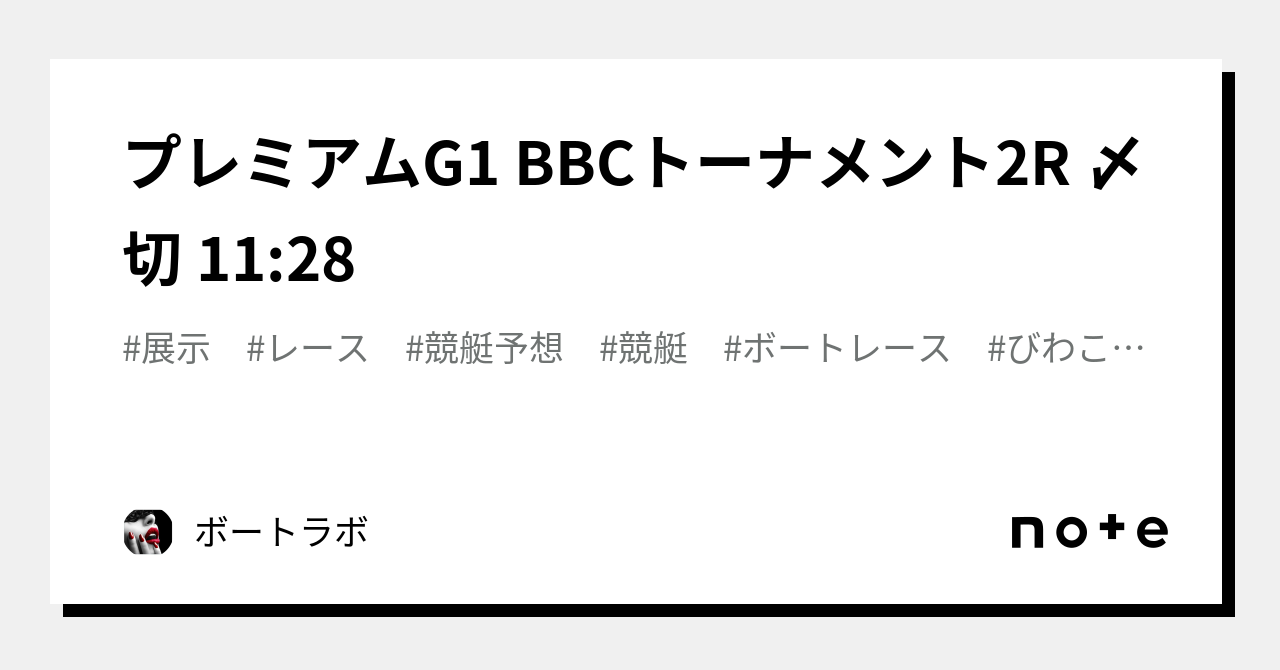 プレミアムG1 BBCトーナメント2R 〆切 11:28

#展示　#レース　#競艇予想　#競艇　#ボートレース　#びわこ…

ボートラボ

note